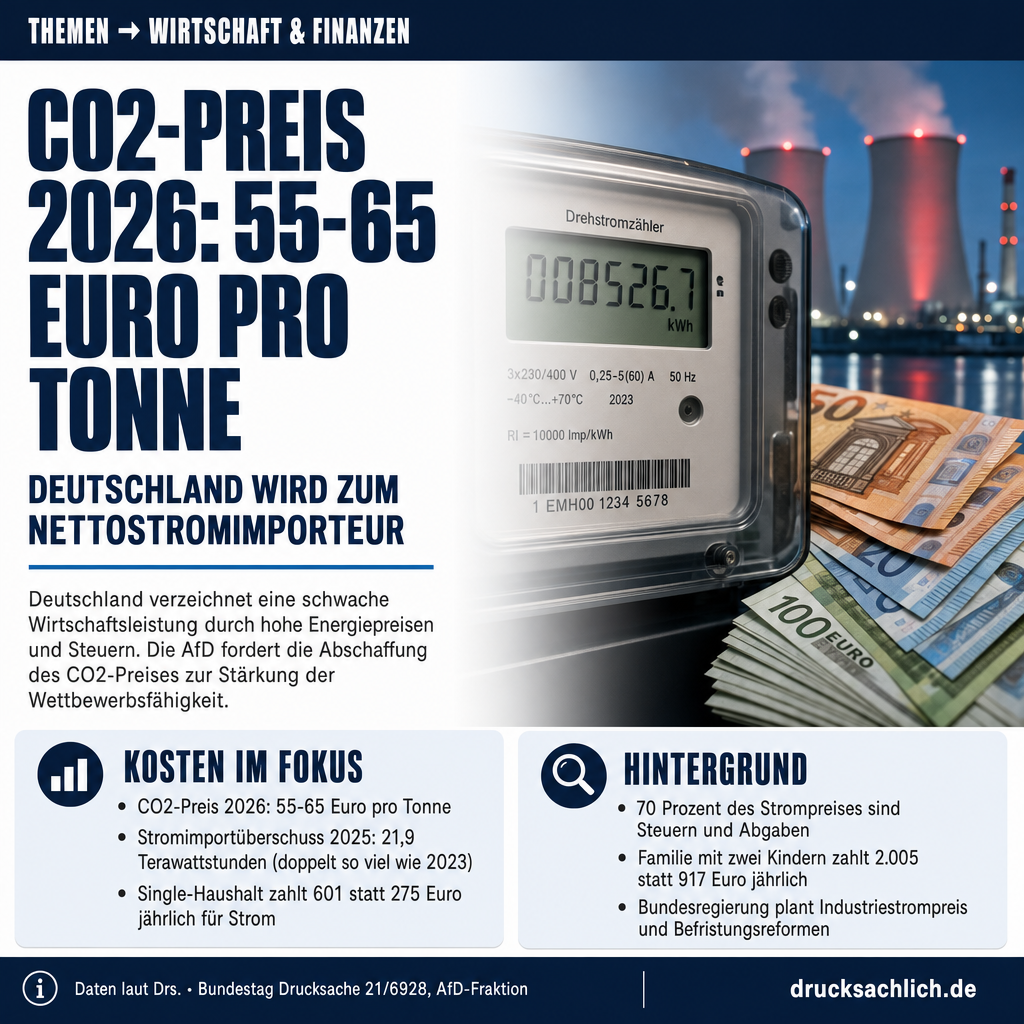 THEMEN → WIRTSCHAFT & FINANZEN

CO2-PREIS 2026: 55-65 EURO PRO TONNE

DEUTSCHLAND WIRD ZUM NETTOSTROMIMPORTEUR

Deutschland verzeichnet eine schwache Wirtschaftsleistung durch hohe Energiepreisen und Steuern. Die AfD fordert die Abschaffung des CO2-Preises zur Stärkung der Wettbewerbsfähigkeit.

Drehstromzähler
008526.7
kWh
3x230/400 V 0,25-5(60) A 50 Hz
-40°C...+70°C 2023
RI = 10000 Imp/kWh
1 EMH00 1234 5678

KOSTEN IM FOKUS
• CO2-Preis 2026: 55-65 Euro pro Tonne
• Stromimportüberschuss 2025: 21,9 Terawattstunden (doppelt so viel wie 2023)
• Single-Haushalt zahlt 601 statt 275 Euro jährlich für Strom

HINTERGRUND
• 70 Prozent des Strompreises sind Steuern und Abgaben
• Familie mit zwei Kindern zahlt 2.005 statt 917 Euro jährlich
• Bundesregierung plant Industriestrompreis und Befristungsreformen

Daten laut Drs. • Bundestag Drucksache 21/6928, AfD-Fraktion

drucksachlich.de